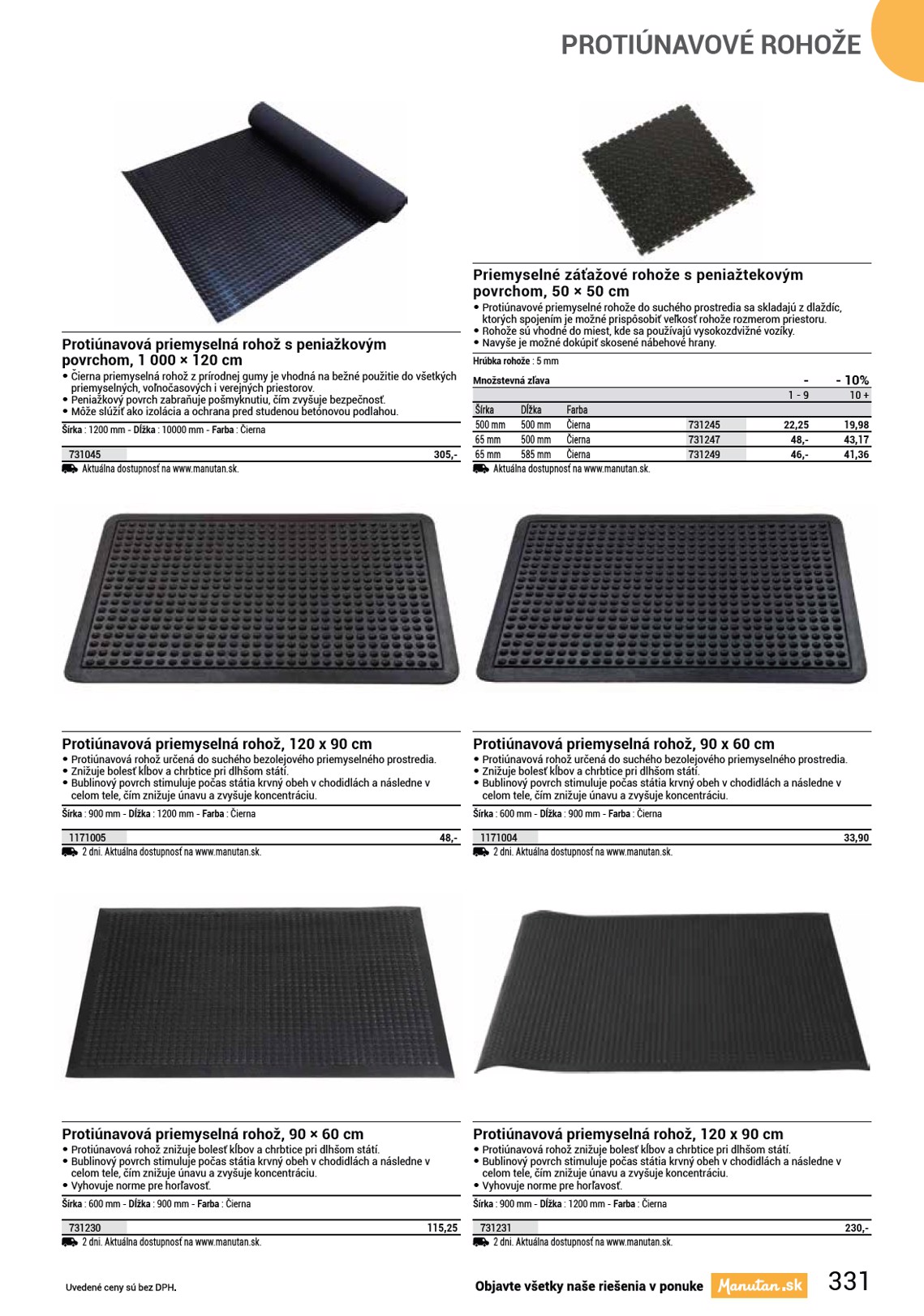 PROTIÚNAVOVÉ ROHOŽE

Protiúnavová priemyselná rohož s peniažkovým povrchom, 1 000 × 120 cm
• Čierna priemyselná rohož z prírodnej gumy je vhodná na bežné použitie do všetkých priemyselných, voľnočasových i verejných priestorov.
• Peniažkový povrch zabraňuje pošmyknutiu, čím zvyšuje bezpečnosť.
• Môže slúžiť ako izolácia a ochrana pred studenou betónovou podlahou.

Šírka : 1200 mm - Dĺžka : 10000 mm - Farba : Čierna

| 731045 | 305,- |
|---|---|

Aktuálna dostupnosť na www.manutan.sk.

Priemyselné záťažové rohože s peniažtekovým povrchom, 50 × 50 cm
• Protiúnavové priemyselné rohože do suchého prostredia sa skladajú z dlaždíc, ktorých spojením je možné prispôsobiť veľkosť rohože rozmerom priestoru.
• Rohože sú vhodné do miest, kde sa používajú vysokozdvižné vozíky.
• Navyše je možné dokúpiť skosené nábehové hrany.

Hrúbka rohože : 5 mm

| Množstevná zľava | | | | - | - 10% |
|---|---|---|---|---|---|
| | | | | 1 - 9 | 10 + |
| Šírka | Dĺžka | Farba | | | |
| 500 mm | 500 mm | Čierna | 731245 | 22,25 | 19,98 |
| 65 mm | 500 mm | Čierna | 731247 | 48,- | 43,17 |
| 65 mm | 585 mm | Čierna | 731249 | 46,- | 41,36 |

Aktuálna dostupnosť na www.manutan.sk.

Protiúnavová priemyselná rohož, 120 x 90 cm
• Protiúnavová rohož určená do suchého bezolejového priemyselného prostredia.
• Znižuje bolesť kĺbov a chrbtice pri dlhšom státí.
• Bublinový povrch stimuluje počas státia krvný obeh v chodidlách a následne v celom tele, čím znižuje únavu a zvyšuje koncentráciu.

Šírka : 900 mm - Dĺžka : 1200 mm - Farba : Čierna

| 1171005 | 48,- |
|---|---|

2 dni. Aktuálna dostupnosť na www.manutan.sk.

Protiúnavová priemyselná rohož, 90 x 60 cm
• Protiúnavová rohož určená do suchého bezolejového priemyselného prostredia.
• Znižuje bolesť kĺbov a chrbtice pri dlhšom státí.
• Bublinový povrch stimuluje počas státia krvný obeh v chodidlách a následne v celom tele, čím znižuje únavu a zvyšuje koncentráciu.

Šírka : 600 mm - Dĺžka : 900 mm - Farba : Čierna

| 1171004 | 33,90 |
|---|---|

2 dni. Aktuálna dostupnosť na www.manutan.sk.

Protiúnavová priemyselná rohož, 90 × 60 cm
• Protiúnavová rohož znižuje bolesť kĺbov a chrbtice pri dlhšom státí.
• Bublinový povrch stimuluje počas státia krvný obeh v chodidlách a následne v celom tele, čím znižuje únavu a zvyšuje koncentráciu.
• Vyhovuje norme pre horľavosť.

Šírka : 600 mm - Dĺžka : 900 mm - Farba : Čierna

| 731230 | 115,25 |
|---|---|

2 dni. Aktuálna dostupnosť na www.manutan.sk.

Protiúnavová priemyselná rohož, 120 x 90 cm
• Protiúnavová rohož znižuje bolesť kĺbov a chrbtice pri dlhšom státí.
• Bublinový povrch stimuluje počas státia krvný obeh v chodidlách a následne v celom tele, čím znižuje únavu a zvyšuje koncentráciu.
• Vyhovuje norme pre horľavosť.

Šírka : 900 mm - Dĺžka : 1200 mm - Farba : Čierna

| 731231 | 230,- |
|---|---|

2 dni. Aktuálna dostupnosť na www.manutan.sk.

Uvedené ceny sú bez DPH.

Objavte všetky naše riešenia v ponuke Manutan.sk 331